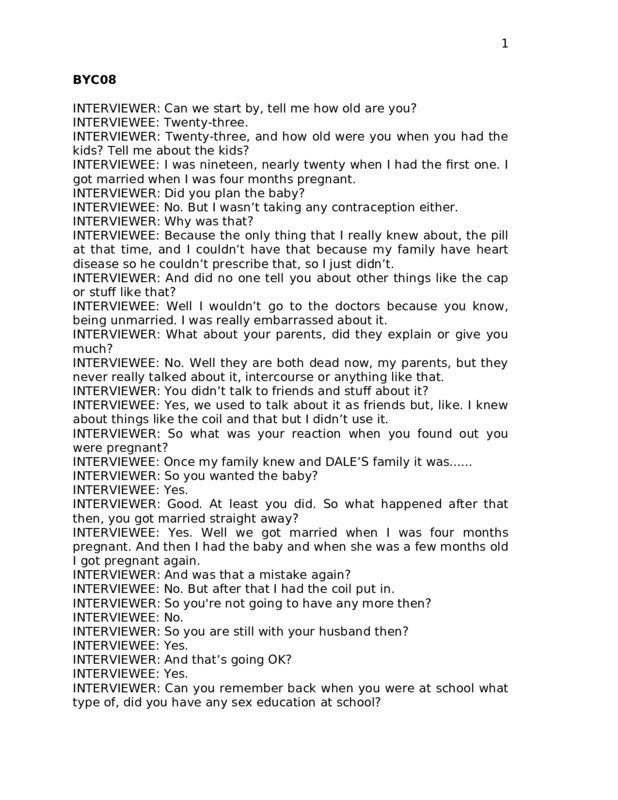 1

BYC08

INTERVIEWER: Can we start by, tell me how old are you?
INTERVIEWEE: Twenty-three.
INTERVIEWER: Twenty-three, and how old were you when you had the kids? Tell me about the kids?
INTERVIEWEE: I was nineteen, nearly twenty when I had the first one. I got married when I was four months pregnant.
INTERVIEWER: Did you plan the baby?
INTERVIEWEE: No. But I wasn't taking any contraception either.
INTERVIEWER: Why was that?
INTERVIEWEE: Because the only thing that I really knew about, the pill at that time, and I couldn't have that because my family have heart disease so he couldn't prescribe that, so I just didn't.
INTERVIEWER: And did no one tell you about other things like the cap or stuff like that?
INTERVIEWEE: Well I wouldn't go to the doctors because you know, being unmarried. I was really embarrassed about it.
INTERVIEWER: What about your parents, did they explain or give you much?
INTERVIEWEE: No. Well they are both dead now, my parents, but they never really talked about it, intercourse or anything like that.
INTERVIEWER: You didn't talk to friends and stuff about it?
INTERVIEWEE: Yes, we used to talk about it as friends but, like. I knew about things like the coil and that but I didn't use it.
INTERVIEWER: So what was your reaction when you found out you were pregnant?
INTERVIEWEE: Once my family knew and DALE'S family it was......
INTERVIEWER: So you wanted the baby?
INTERVIEWEE: Yes.
INTERVIEWER: Good. At least you did. So what happened after that then, you got married straight away?
INTERVIEWEE: Yes. Well we got married when I was four months pregnant. And then I had the baby and when she was a few months old I got pregnant again.
INTERVIEWER: And was that a mistake again?
INTERVIEWEE: No. But after that I had the coil put in.
INTERVIEWER: So you're not going to have any more then?
INTERVIEWEE: No.
INTERVIEWER: So you are still with your husband then?
INTERVIEWEE: Yes.
INTERVIEWER: And that's going OK?
INTERVIEWEE: Yes.
INTERVIEWER: Can you remember back when you were at school what type of, did you have any sex education at school?